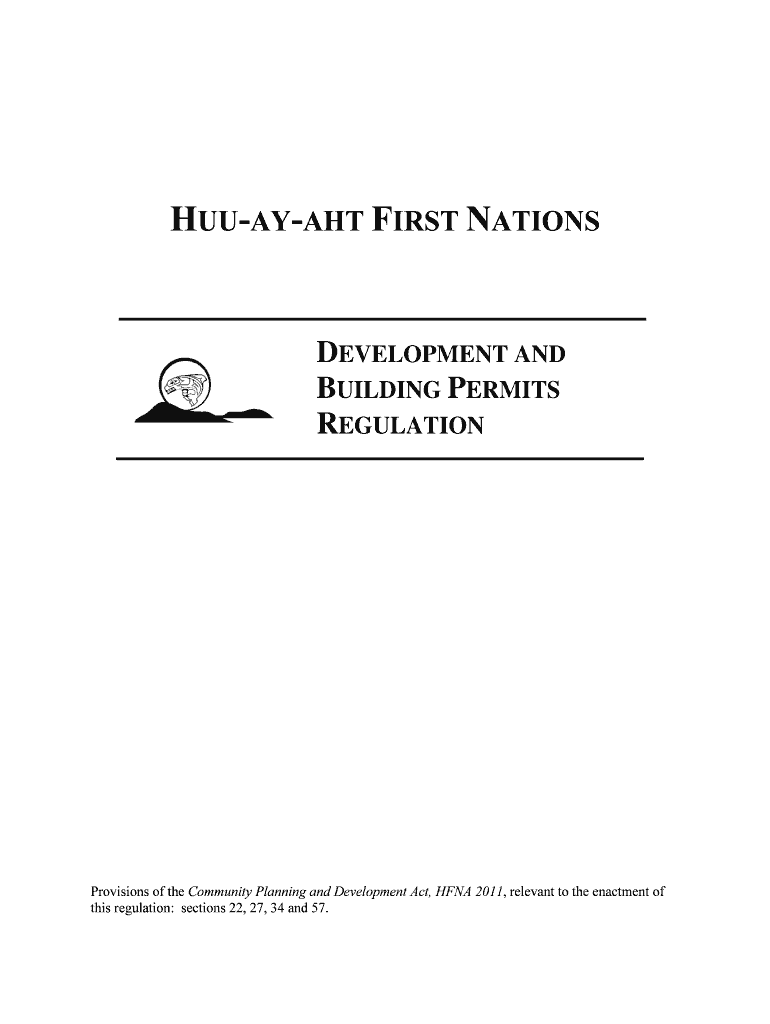 HUU-AY-AHT FIRST NATIONS

DEVELOPMENT AND
BUILDING PERMITS
REGULATION

Provisions of the Community Planning and Development Act, HFNA 2011, relevant to the enactment of this regulation: sections 22, 27, 34 and 57.